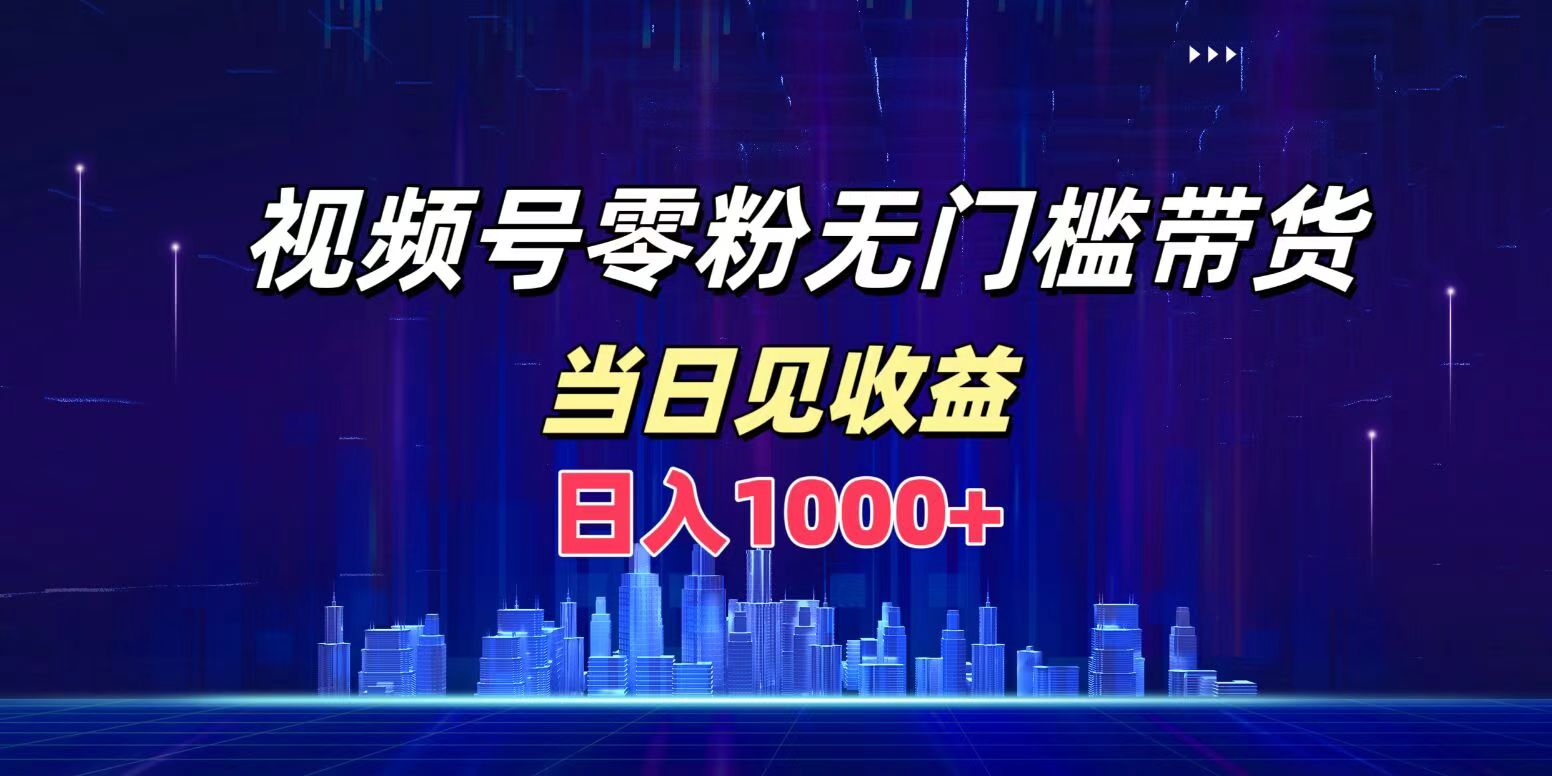 视频号零粉无门槛带货

当日见收益

日入1000+